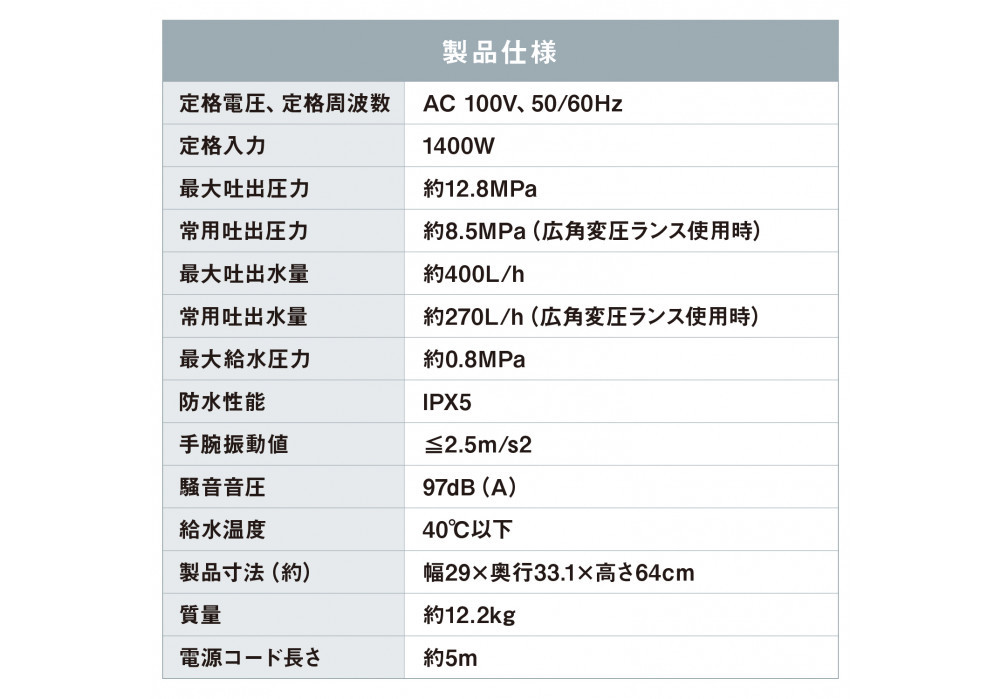 | 製品仕様 | |
|---|---|
| 定格電圧、定格周波数 | AC 100V、50/60Hz |
| 定格入力 | 1400W |
| 最大吐出圧力 | 約12.8MPa |
| 常用吐出圧力 | 約8.5MPa（広角変圧ランス使用時） |
| 最大吐出水量 | 約400L/h |
| 常用吐出水量 | 約270L/h（広角変圧ランス使用時） |
| 最大給水圧力 | 約0.8MPa |
| 防水性能 | IPX5 |
| 手腕振動値 | ≦2.5m/s2 |
| 騒音音圧 | 97dB（A） |
| 給水温度 | 40℃以下 |
| 製品寸法（約） | 幅29×奥行33.1×高さ64cm |
| 質量 | 約12.2kg |
| 電源コード長さ | 約5m |